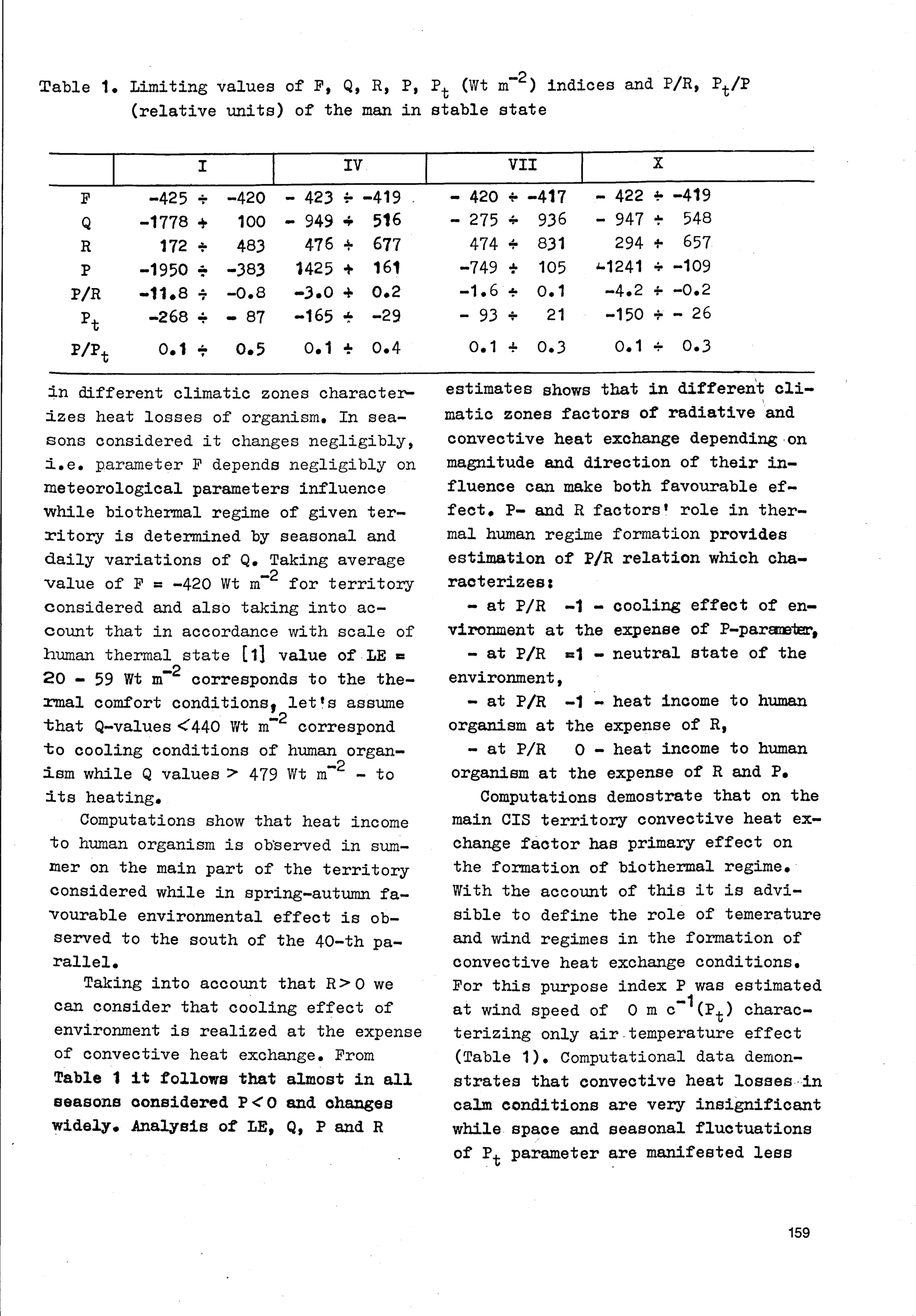 Table 1. Limiting values of F, Q, R, P, $P_t$ (Wt $m^{-2}$) indices and P/R, $P_t$/P (relative units) of the man in stable state

| | I | IV | VII | X |
|---|---|---|---|---|
| F | -425 ÷ -420 | - 423 ÷ -419 | - 420 ÷ -417 | - 422 ÷ -419 |
| Q | -1778 ÷ 100 | - 949 ÷ 516 | - 275 ÷ 936 | - 947 ÷ 548 |
| R | 172 ÷ 483 | 476 ÷ 677 | 474 ÷ 831 | 294 ÷ 657 |
| P | -1950 ÷ -383 | 1425 ÷ 161 | -749 ÷ 105 | -1241 ÷ -109 |
| P/R | -11.8 ÷ -0.8 | -3.0 ÷ 0.2 | -1.6 ÷ 0.1 | -4.2 ÷ -0.2 |
| $P_t$ | -268 ÷ - 87 | -165 ÷ -29 | - 93 ÷ 21 | -150 ÷ - 26 |
| P/$P_t$ | 0.1 ÷ 0.5 | 0.1 ÷ 0.4 | 0.1 ÷ 0.3 | 0.1 ÷ 0.3 |

in different climatic zones characterizes heat losses of organism. In seasons considered it changes negligibly, i.e. parameter F depends negligibly on meteorological parameters influence while biothermal regime of given territory is determined by seasonal and daily variations of Q. Taking average value of F = -420 Wt $m^{-2}$ for territory considered and also taking into account that in accordance with scale of human thermal state [1] value of LE = 20 - 59 Wt $m^{-2}$ corresponds to the thermal comfort conditions, let's assume that Q-values <440 Wt $m^{-2}$ correspond to cooling conditions of human organism while Q values > 479 Wt $m^{-2}$ - to its heating.

Computations show that heat income to human organism is observed in summer on the main part of the territory considered while in spring-autumn favourable environmental effect is observed to the south of the 40-th parallel.

Taking into account that R>0 we can consider that cooling effect of environment is realized at the expense of convective heat exchange. From Table 1 it follows that almost in all seasons considered P<0 and changes widely. Analysis of LE, Q, P and R estimates shows that in different climatic zones factors of radiative and convective heat exchange depending on magnitude and direction of their influence can make both favourable effect. P- and R factors' role in thermal human regime formation provides estimation of P/R relation which characterizes:

- at P/R -1 - cooling effect of environment at the expense of P-parameter,

- at P/R =1 - neutral state of the environment,

- at P/R -1 - heat income to human organism at the expense of R,

- at P/R 0 - heat income to human organism at the expense of R and P.

Computations demostrate that on the main CIS territory convective heat exchange factor has primary effect on the formation of biothermal regime. With the account of this it is advisible to define the role of temerature and wind regimes in the formation of convective heat exchange conditions. For this purpose index P was estimated at wind speed of 0 m $c^{-1}$($P_t$) characterizing only air temperature effect (Table 1). Computational data demonstrates that convective heat losses in calm conditions are very insignificant while space and seasonal fluctuations of $P_t$ parameter are manifested less

159